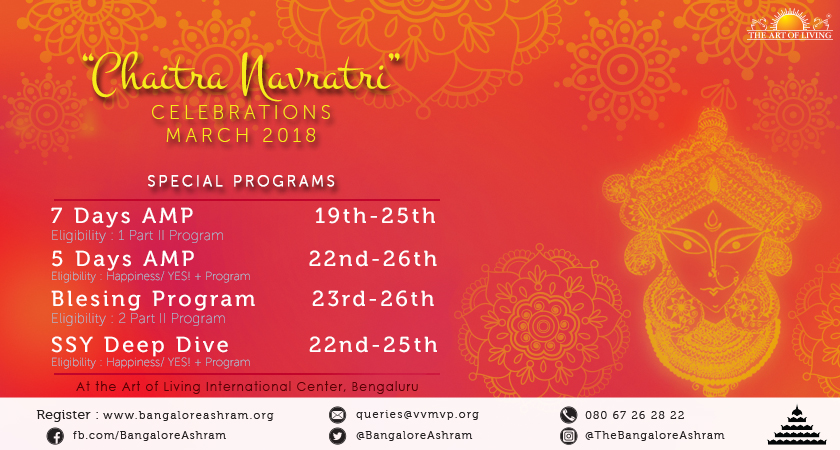 THE ART OF LIVING

"Chaitra Navratri"
CELEBRATIONS
MARCH 2018

SPECIAL PROGRAMS

7 Days AMP 19th-25th
Eligibility : 1 Part II Program

5 Days AMP 22nd-26th
Eligibility : Happiness/ YES! + Program

Blesing Program 23rd-26th
Eligibility : 2 Part II Program

SSY Deep Dive 22nd-25th
Eligibility : Happiness/ YES! + Program

At the Art of Living International Center, Bengaluru

Register : www.bangaloreashram.org
fb.com/BangaloreAshram
queries@vvmvp.org
@BangaloreAshram
080 67 26 28 22
@TheBangaloreAshram